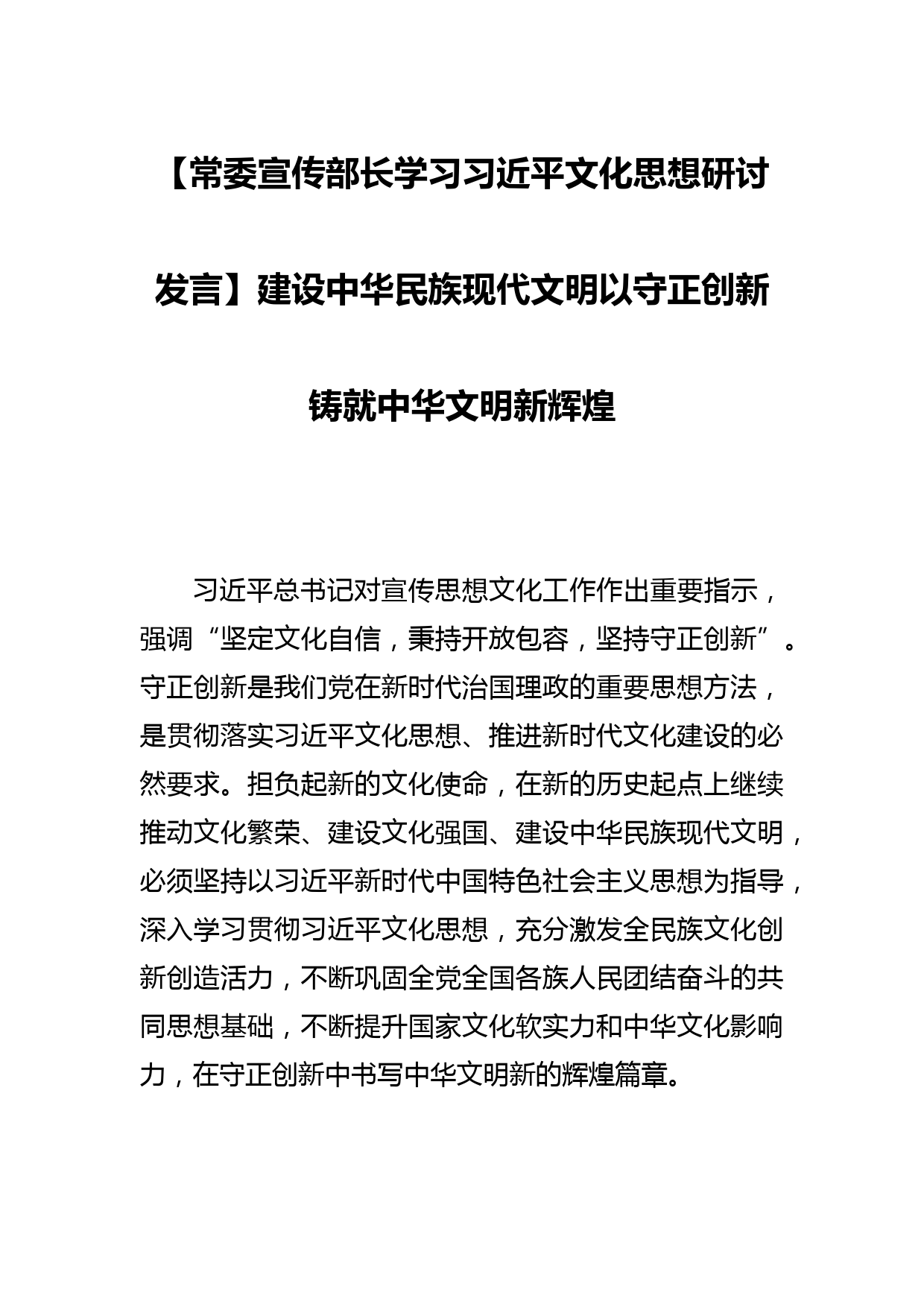 【常委宣传部长学习习近平文化思想研讨发言】建设中华民族现代文明以守正创新铸就中华文明新辉煌

习近平总书记对宣传思想文化工作作出重要指示，强调“坚定文化自信，秉持开放包容，坚持守正创新”。守正创新是我们党在新时代治国理政的重要思想方法，是贯彻落实习近平文化思想、推进新时代文化建设的必然要求。担负起新的文化使命，在新的历史起点上继续推动文化繁荣、建设文化强国、建设中华民族现代文明，必须坚持以习近平新时代中国特色社会主义思想为指导，深入学习贯彻习近平文化思想，充分激发全民族文化创新创造活力，不断巩固全党全国各族人民团结奋斗的共同思想基础，不断提升国家文化软实力和中华文化影响力，在守正创新中书写中华文明新的辉煌篇章。